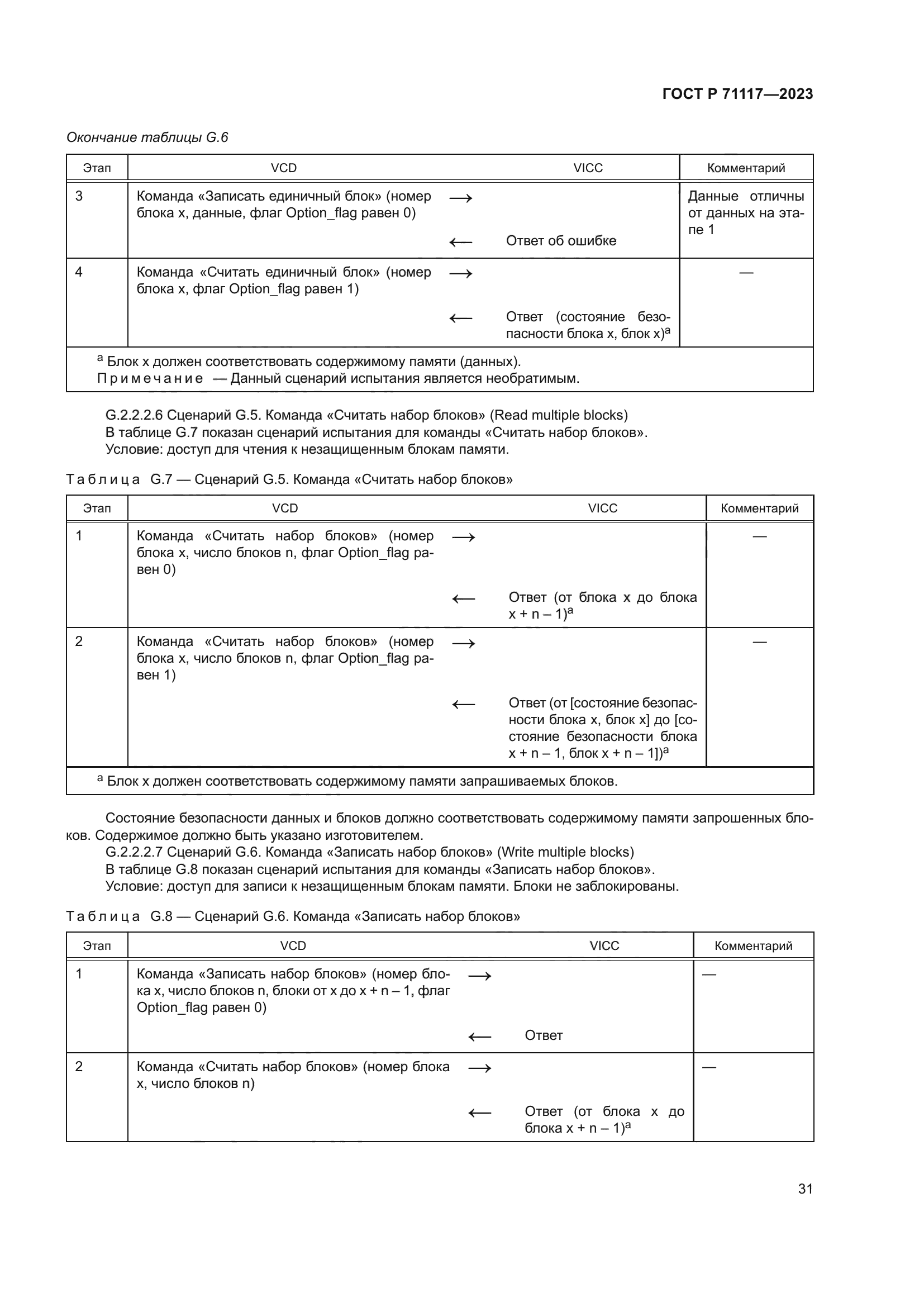 ГОСТ Р 71117—2023

Окончание таблицы G.6

| Этап | VCD | | VICC | Комментарий |
|---|---|---|---|---|
| 3 | Команда «Записать единичный блок» (номер блока x, данные, флаг Option_flag равен 0) | $\longrightarrow$ | | Данные отличны от данных на этапе 1 |
| | | $\longleftarrow$ | Ответ об ошибке | |
| 4 | Команда «Считать единичный блок» (номер блока x, флаг Option_flag равен 1) | $\longrightarrow$ | | — |
| | | $\longleftarrow$ | Ответ (состояние безопасности блока x, блок x)$^a$ | |

$^a$ Блок x должен соответствовать содержимому памяти (данных).
Примечание — Данный сценарий испытания является необратимым.

G.2.2.2.6 Сценарий G.5. Команда «Считать набор блоков» (Read multiple blocks)
В таблице G.7 показан сценарий испытания для команды «Считать набор блоков».
Условие: доступ для чтения к незащищенным блокам памяти.

Таблица G.7 — Сценарий G.5. Команда «Считать набор блоков»

| Этап | VCD | | VICC | Комментарий |
|---|---|---|---|---|
| 1 | Команда «Считать набор блоков» (номер блока x, число блоков n, флаг Option_flag равен 0) | $\longrightarrow$ | | — |
| | | $\longleftarrow$ | Ответ (от блока x до блока x + n – 1)$^a$ | |
| 2 | Команда «Считать набор блоков» (номер блока x, число блоков n, флаг Option_flag равен 1) | $\longrightarrow$ | | — |
| | | $\longleftarrow$ | Ответ (от [состояние безопасности блока x, блок x] до [состояние безопасности блока x + n – 1, блок x + n – 1])$^a$ | |

$^a$ Блок x должен соответствовать содержимому памяти запрашиваемых блоков.

Состояние безопасности данных и блоков должно соответствовать содержимому памяти запрошенных блоков. Содержимое должно быть указано изготовителем.
G.2.2.2.7 Сценарий G.6. Команда «Записать набор блоков» (Write multiple blocks)
В таблице G.8 показан сценарий испытания для команды «Записать набор блоков».
Условие: доступ для записи к незащищенным блокам памяти. Блоки не заблокированы.

Таблица G.8 — Сценарий G.6. Команда «Записать набор блоков»

| Этап | VCD | | VICC | Комментарий |
|---|---|---|---|---|
| 1 | Команда «Записать набор блоков» (номер блока x, число блоков n, блоки от x до x + n – 1, флаг Option_flag равен 0) | $\longrightarrow$ | | — |
| | | $\longleftarrow$ | Ответ | |
| 2 | Команда «Считать набор блоков» (номер блока x, число блоков n) | $\longrightarrow$ | | — |
| | | $\longleftarrow$ | Ответ (от блока x до блока x + n – 1)$^a$ | |

31